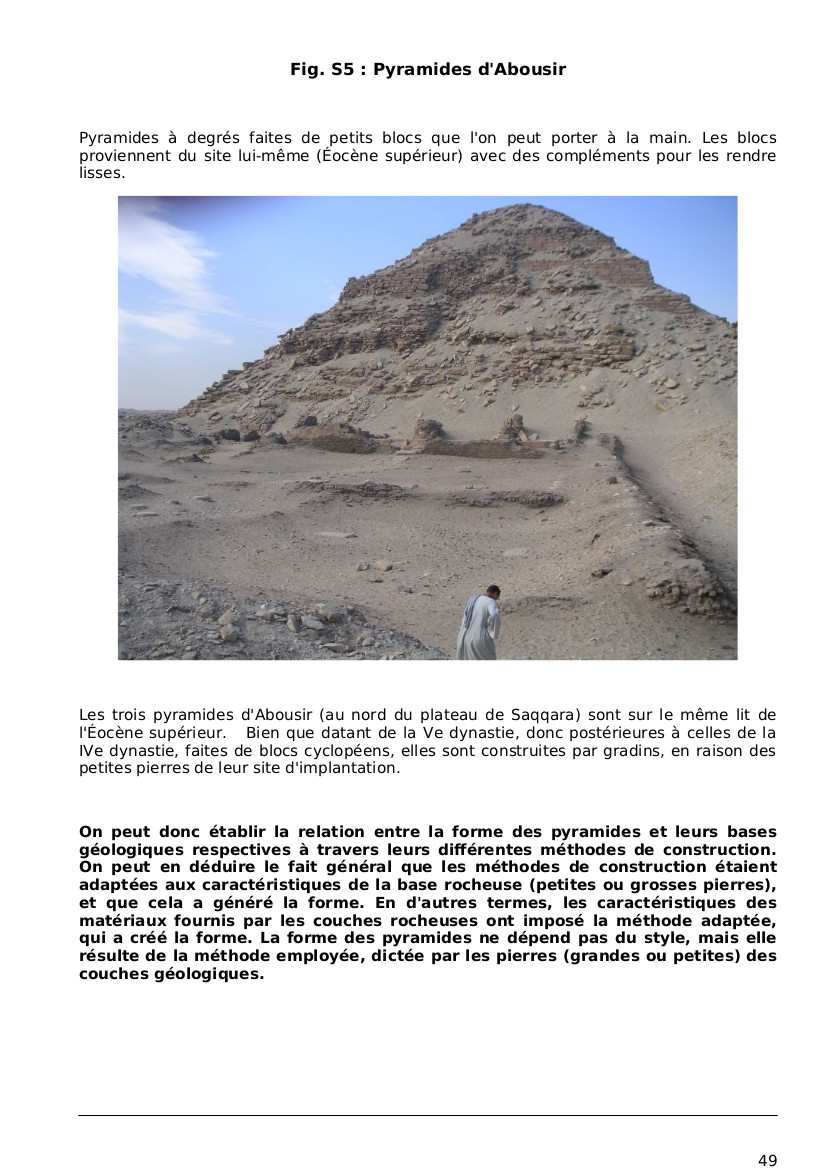 Fig. S5 : Pyramides d'Abousir

Pyramides à degrés faites de petits blocs que l'on peut porter à la main. Les blocs proviennent du site lui-même (Éocène supérieur) avec des compléments pour les rendre lisses.

Les trois pyramides d'Abousir (au nord du plateau de Saqqara) sont sur le même lit de l'Éocène supérieur. Bien que datant de la Ve dynastie, donc postérieures à celles de la IVe dynastie, faites de blocs cyclopéens, elles sont construites par gradins, en raison des petites pierres de leur site d'implantation.

On peut donc établir la relation entre la forme des pyramides et leurs bases géologiques respectives à travers leurs différentes méthodes de construction. On peut en déduire le fait général que les méthodes de construction étaient adaptées aux caractéristiques de la base rocheuse (petites ou grosses pierres), et que cela a généré la forme. En d'autres termes, les caractéristiques des matériaux fournis par les couches rocheuses ont imposé la méthode adaptée, qui a créé la forme. La forme des pyramides ne dépend pas du style, mais elle résulte de la méthode employée, dictée par les pierres (grandes ou petites) des couches géologiques.

49